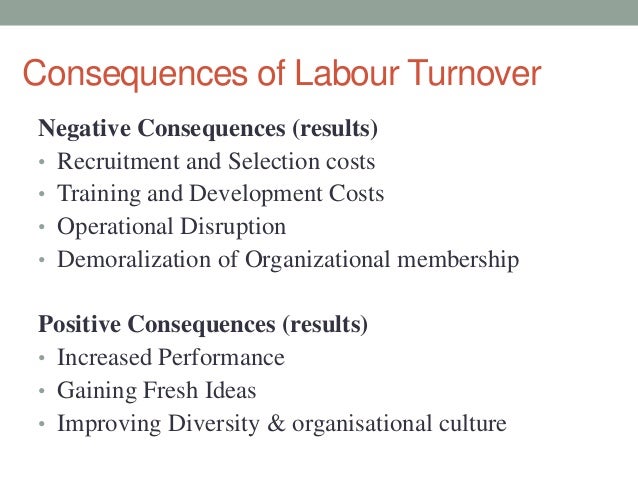 Consequences of Labour Turnover

Negative Consequences (results)
• Recruitment and Selection costs
• Training and Development Costs
• Operational Disruption
• Demoralization of Organizational membership

Positive Consequences (results)
• Increased Performance
• Gaining Fresh Ideas
• Improving Diversity & organisational culture